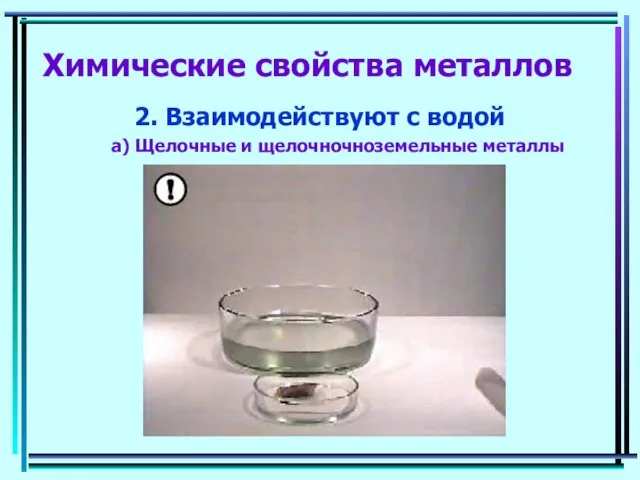 Химические свойства металлов

2. Взаимодействуют с водой

а) Щелочные и щелочноземельные металлы

!